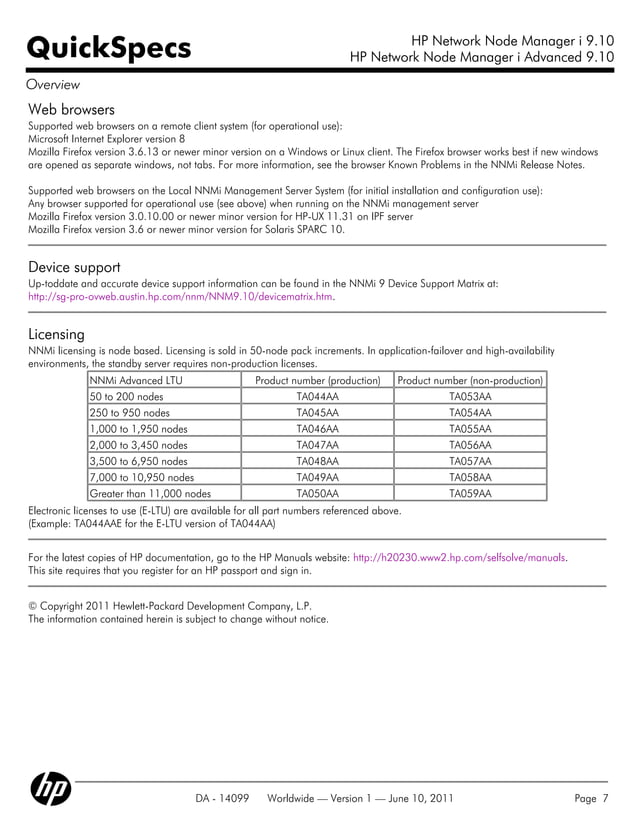 QuickSpecs

HP Network Node Manager i 9.10
HP Network Node Manager i Advanced 9.10

Overview

Web browsers
Supported web browsers on a remote client system (for operational use):
Microsoft Internet Explorer version 8
Mozilla Firefox version 3.6.13 or newer minor version on a Windows or Linux client. The Firefox browser works best if new windows are opened as separate windows, not tabs. For more information, see the browser Known Problems in the NNMi Release Notes.

Supported web browsers on the Local NNMi Management Server System (for initial installation and configuration use):
Any browser supported for operational use (see above) when running on the NNMi management server
Mozilla Firefox version 3.0.10.00 or newer minor version for HP-UX 11.31 on IPF server
Mozilla Firefox version 3.6 or newer minor version for Solaris SPARC 10.

Device support
Up-toddate and accurate device support information can be found in the NNMi 9 Device Support Matrix at: http://sg-pro-ovweb.austin.hp.com/nnm/NNM9.10/devicematrix.htm.

Licensing
NNMi licensing is node based. Licensing is sold in 50-node pack increments. In application-failover and high-availability environments, the standby server requires non-production licenses.

| NNMi Advanced LTU | Product number (production) | Product number (non-production) |
|---|---|---|
| 50 to 200 nodes | TA044AA | TA053AA |
| 250 to 950 nodes | TA045AA | TA054AA |
| 1,000 to 1,950 nodes | TA046AA | TA055AA |
| 2,000 to 3,450 nodes | TA047AA | TA056AA |
| 3,500 to 6,950 nodes | TA048AA | TA057AA |
| 7,000 to 10,950 nodes | TA049AA | TA058AA |
| Greater than 11,000 nodes | TA050AA | TA059AA |

Electronic licenses to use (E-LTU) are available for all part numbers referenced above.
(Example: TA044AAE for the E-LTU version of TA044AA)

For the latest copies of HP documentation, go to the HP Manuals website: http://h20230.www2.hp.com/selfsolve/manuals.
This site requires that you register for an HP passport and sign in.

© Copyright 2011 Hewlett-Packard Development Company, L.P.
The information contained herein is subject to change without notice.

hp

DA - 14099 Worldwide — Version 1 — June 10, 2011

Page 7